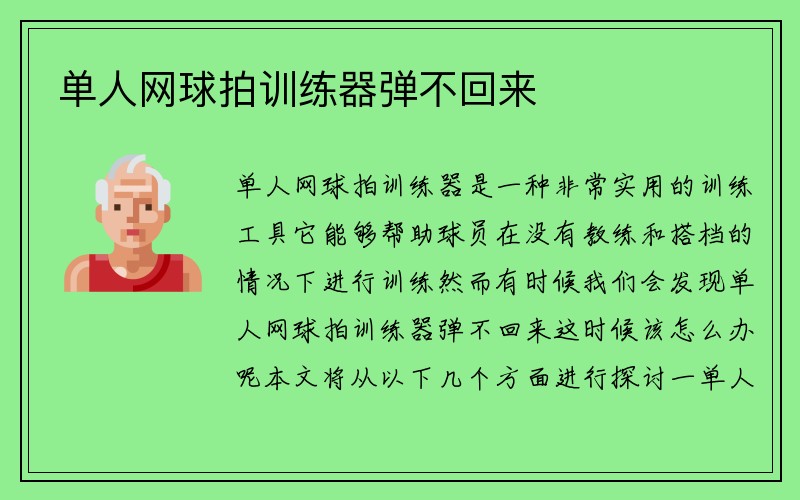 单人网球拍训练器弹不回来

单人网球拍训练器是一种非常实用的训练工具它能够帮助球员在没有教练和搭档的情况下进行训练然而有时候我们会发现单人网球拍训练器弹不回来这时候该怎么办呢本文将从以下几个方面进行探讨一单人